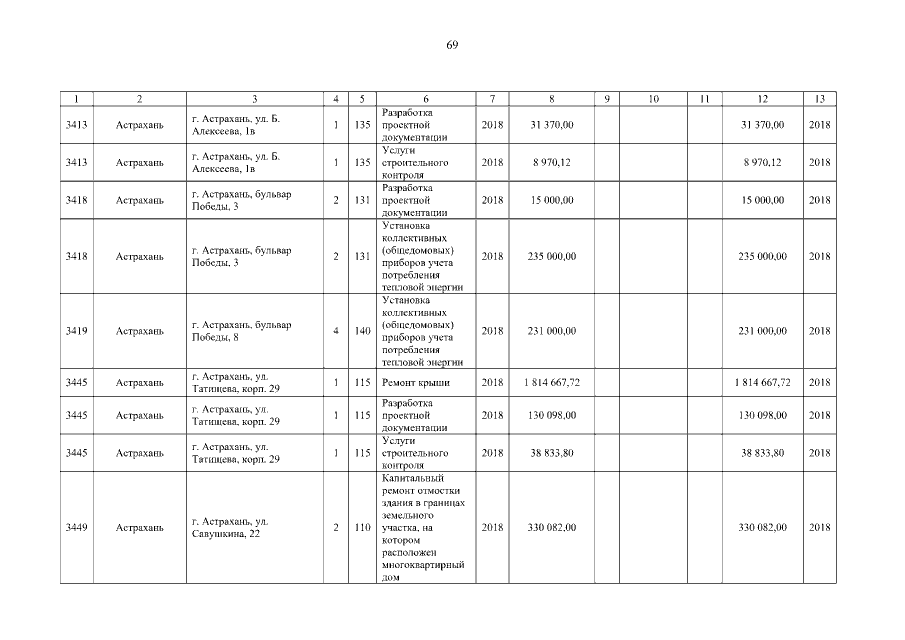 69

| 1 | 2 | 3 | 4 | 5 | 6 | 7 | 8 | 9 | 10 | 11 | 12 | 13 |
|---|---|---|---|---|---|---|---|---|---|---|---|---|
| 3413 | Астрахань | г. Астрахань, ул. Б. Алексеева, 1в | 1 | 135 | Разработка проектной документации | 2018 | 31 370,00 | | | | 31 370,00 | 2018 |
| 3413 | Астрахань | г. Астрахань, ул. Б. Алексеева, 1в | 1 | 135 | Услуги строительного контроля | 2018 | 8 970,12 | | | | 8 970,12 | 2018 |
| 3418 | Астрахань | г. Астрахань, бульвар Победы, 3 | 2 | 131 | Разработка проектной документации | 2018 | 15 000,00 | | | | 15 000,00 | 2018 |
| 3418 | Астрахань | г. Астрахань, бульвар Победы, 3 | 2 | 131 | Установка коллективных (общедомовых) приборов учета потребления тепловой энергии | 2018 | 235 000,00 | | | | 235 000,00 | 2018 |
| 3419 | Астрахань | г. Астрахань, бульвар Победы, 8 | 4 | 140 | Установка коллективных (общедомовых) приборов учета потребления тепловой энергии | 2018 | 231 000,00 | | | | 231 000,00 | 2018 |
| 3445 | Астрахань | г. Астрахань, ул. Татищева, корп. 29 | 1 | 115 | Ремонт крыши | 2018 | 1 814 667,72 | | | | 1 814 667,72 | 2018 |
| 3445 | Астрахань | г. Астрахань, ул. Татищева, корп. 29 | 1 | 115 | Разработка проектной документации | 2018 | 130 098,00 | | | | 130 098,00 | 2018 |
| 3445 | Астрахань | г. Астрахань, ул. Татищева, корп. 29 | 1 | 115 | Услуги строительного контроля | 2018 | 38 833,80 | | | | 38 833,80 | 2018 |
| 3449 | Астрахань | г. Астрахань, ул. Савушкина, 22 | 2 | 110 | Капитальный ремонт отмостки здания в границах земельного участка, на котором расположен многоквартирный дом | 2018 | 330 082,00 | | | | 330 082,00 | 2018 |